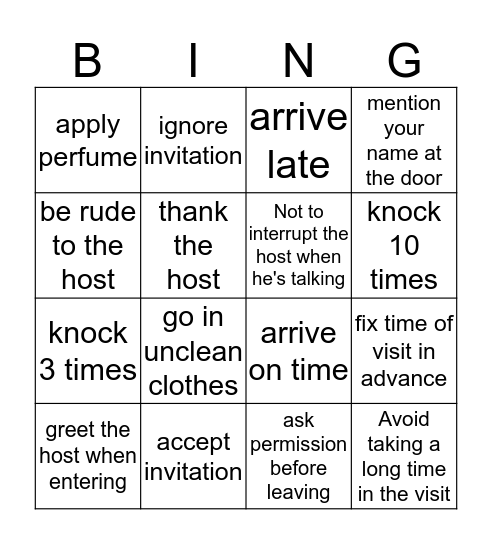 | B | I | N | G |
|---|---|---|---|
| apply perfume | ignore invitation | arrive late | mention your name at the door |
| be rude to the host | thank the host | Not to interrupt the host when he's talking | knock 10 times |
| knock 3 times | go in unclean clothes | arrive on time | fix time of visit in advance |
| greet the host when entering | accept invitation | ask permission before leaving | Avoid taking a long time in the visit |